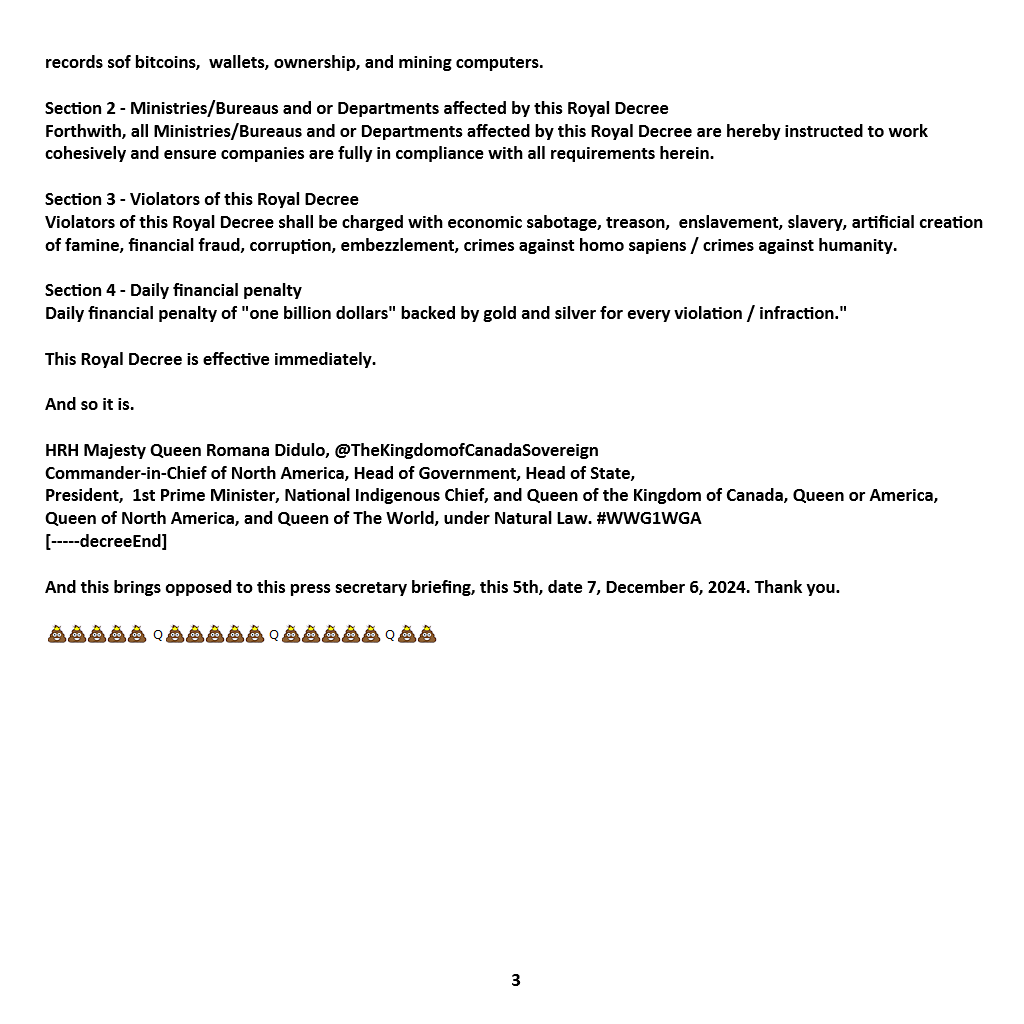 records sof bitcoins, wallets, ownership, and mining computers.

Section 2 - Ministries/Bureaus and or Departments affected by this Royal Decree
Forthwith, all Ministries/Bureaus and or Departments affected by this Royal Decree are hereby instructed to work cohesively and ensure companies are fully in compliance with all requirements herein.

Section 3 - Violators of this Royal Decree
Violators of this Royal Decree shall be charged with economic sabotage, treason, enslavement, slavery, artificial creation of famine, financial fraud, corruption, embezzlement, crimes against homo sapiens / crimes against humanity.

Section 4 - Daily financial penalty
Daily financial penalty of "one billion dollars" backed by gold and silver for every violation / infraction."

This Royal Decree is effective immediately.

And so it is.

HRH Majesty Queen Romana Didulo, @TheKingdomofCanadaSovereign
Commander-in-Chief of North America, Head of Government, Head of State,
President, 1st Prime Minister, National Indigenous Chief, and Queen of the Kingdom of Canada, Queen or America, Queen of North America, and Queen of The World, under Natural Law. #WWG1WGA
[-----decreeEnd]

And this brings opposed to this press secretary briefing, this 5th, date 7, December 6, 2024. Thank you.

💩💩💩💩💩 Q 💩💩💩💩💩 Q 💩💩💩💩💩 Q 💩💩

3